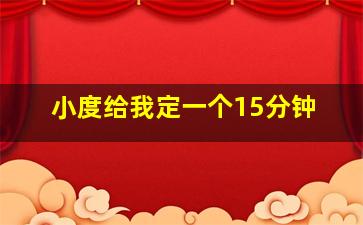 小度给我定一个15分钟